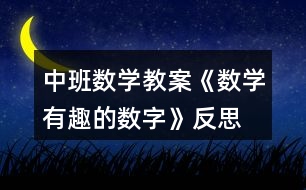 中班数学教案《数学有趣的数字》反思